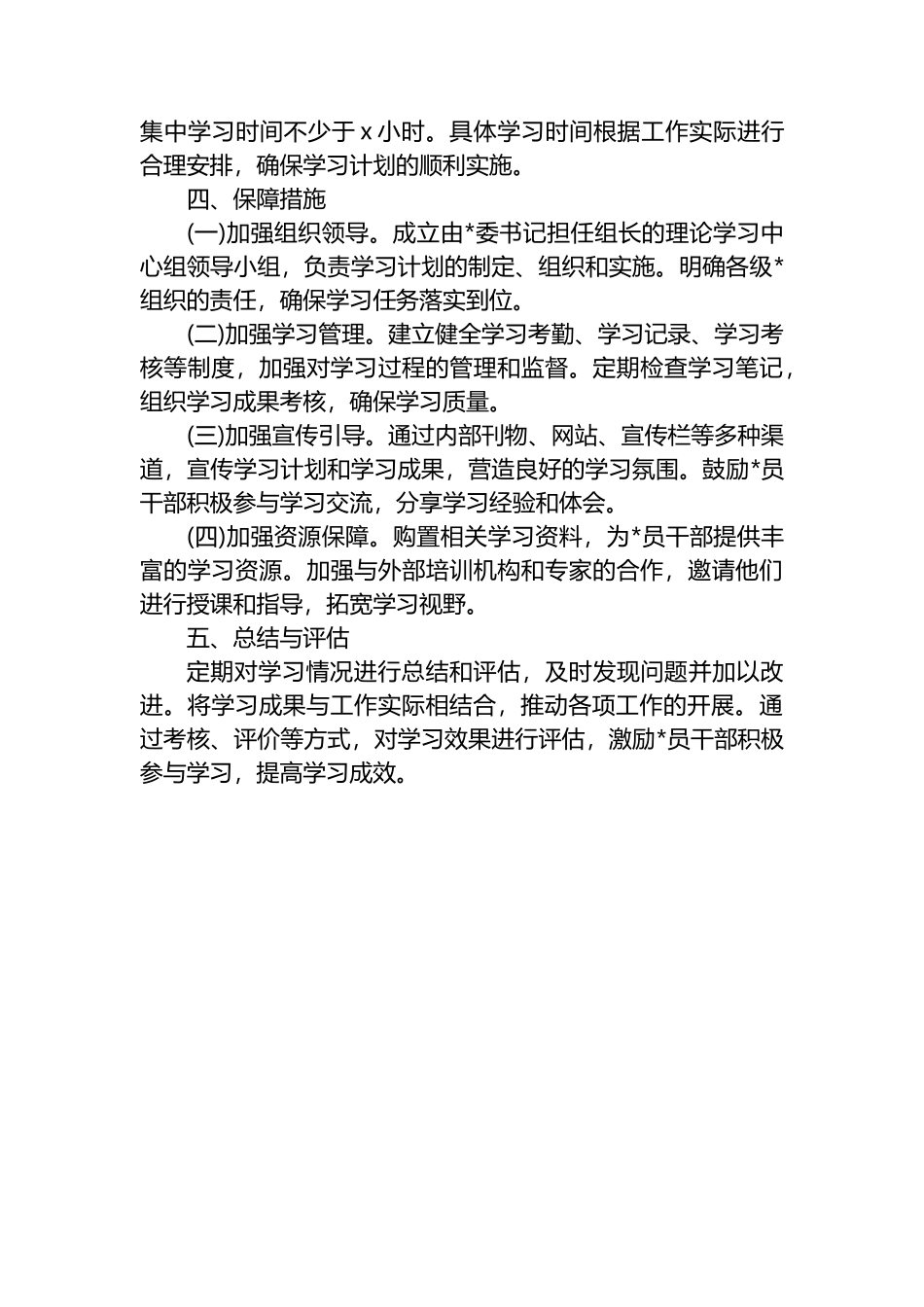 集中学习时间不少于 x 小时。具体学习时间根据工作实际进行合理安排，确保学习计划的顺利实施。

四、保障措施

(一)加强组织领导。成立由*委书记担任组长的理论学习中心组领导小组，负责学习计划的制定、组织和实施。明确各级*组织的责任，确保学习任务落实到位。

(二)加强学习管理。建立健全学习考勤、学习记录、学习考核等制度，加强对学习过程的管理和监督。定期检查学习笔记，组织学习成果考核，确保学习质量。

(三)加强宣传引导。通过内部刊物、网站、宣传栏等多种渠道，宣传学习计划和学习成果，营造良好的学习氛围。鼓励*员干部积极参与学习交流，分享学习经验和体会。

(四)加强资源保障。购置相关学习资料，为*员干部提供丰富的学习资源。加强与外部培训机构和专家的合作，邀请他们进行授课和指导，拓宽学习视野。

五、总结与评估

定期对学习情况进行总结和评估，及时发现问题并加以改进。将学习成果与工作实际相结合，推动各项工作的开展。通过考核、评价等方式，对学习效果进行评估，激励*员干部积极参与学习，提高学习成效。